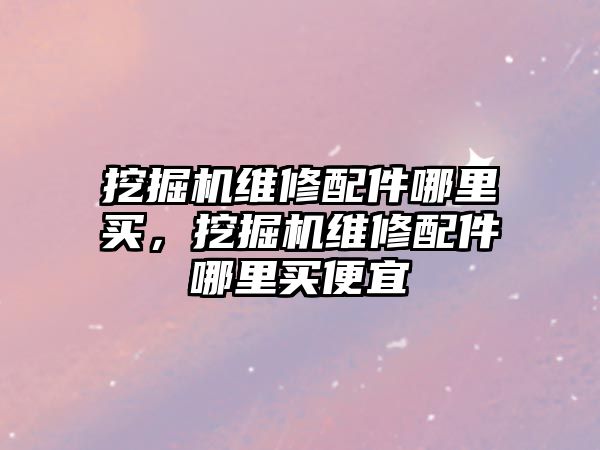 挖掘机维修配件哪里买，挖掘机维修配件哪里买便宜